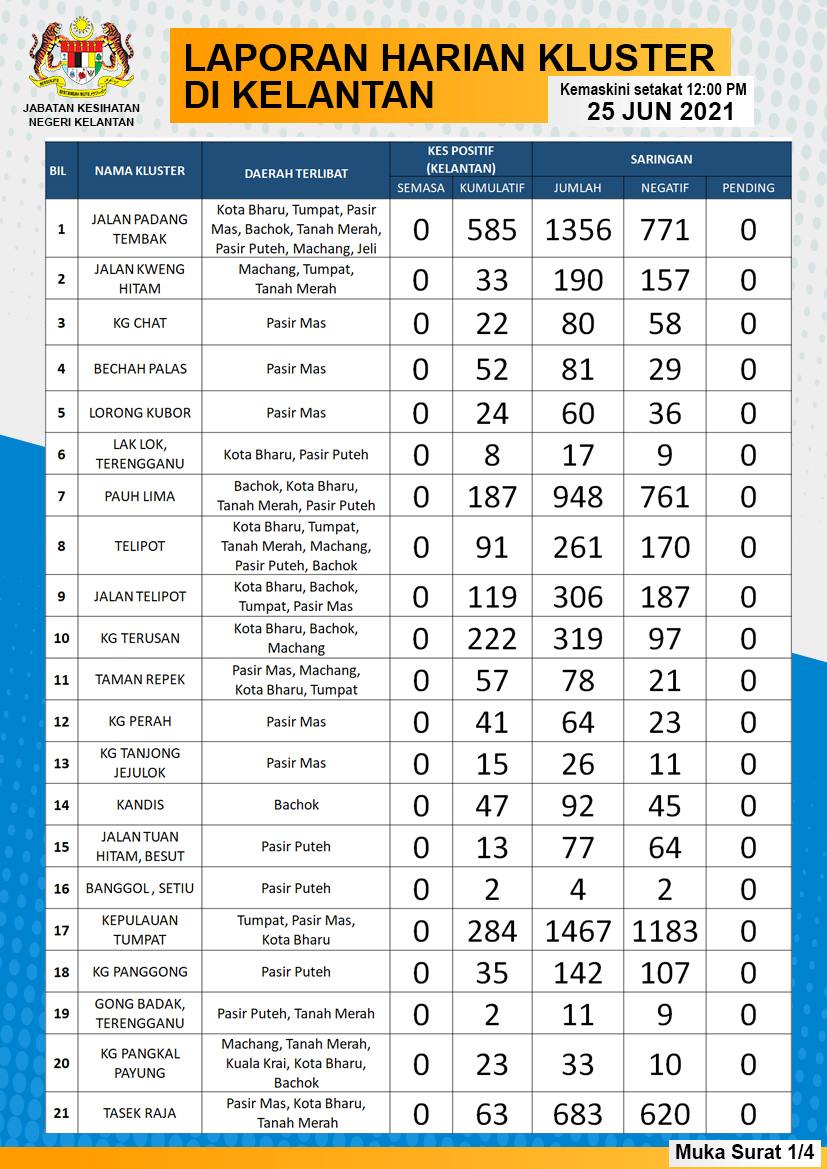 JABATAN KESIHATAN NEGERI KELANTAN

LAPORAN HARIAN KLUSTER DI KELANTAN

Kemaskini setakat 12:00 PM
25 JUN 2021

| BIL | NAMA KLUSTER | DAERAH TERLIBAT | KES POSITIF (KELANTAN) SEMASA | KES POSITIF (KELANTAN) KUMULATIF | SARINGAN JUMLAH | SARINGAN NEGATIF | SARINGAN PENDING |
|---|---|---|---|---|---|---|---|
| 1 | JALAN PADANG TEMBAK | Kota Bharu, Tumpat, Pasir Mas, Bachok, Tanah Merah, Pasir Puteh, Machang, Jeli | 0 | 585 | 1356 | 771 | 0 |
| 2 | JALAN KWENG HITAM | Machang, Tumpat, Tanah Merah | 0 | 33 | 190 | 157 | 0 |
| 3 | KG CHAT | Pasir Mas | 0 | 22 | 80 | 58 | 0 |
| 4 | BECHAH PALAS | Pasir Mas | 0 | 52 | 81 | 29 | 0 |
| 5 | LORONG KUBOR | Pasir Mas | 0 | 24 | 60 | 36 | 0 |
| 6 | LAK LOK, TERENGGANU | Kota Bharu, Pasir Puteh | 0 | 8 | 17 | 9 | 0 |
| 7 | PAUH LIMA | Bachok, Kota Bharu, Tanah Merah, Pasir Puteh | 0 | 187 | 948 | 761 | 0 |
| 8 | TELIPOT | Kota Bharu, Tumpat, Tanah Merah, Machang, Pasir Puteh, Bachok | 0 | 91 | 261 | 170 | 0 |
| 9 | JALAN TELIPOT | Kota Bharu, Bachok, Tumpat, Pasir Mas | 0 | 119 | 306 | 187 | 0 |
| 10 | KG TERUSAN | Kota Bharu, Bachok, Machang | 0 | 222 | 319 | 97 | 0 |
| 11 | TAMAN REPEK | Pasir Mas, Machang, Kota Bharu, Tumpat | 0 | 57 | 78 | 21 | 0 |
| 12 | KG PERAH | Pasir Mas | 0 | 41 | 64 | 23 | 0 |
| 13 | KG TANJONG JEJULOK | Pasir Mas | 0 | 15 | 26 | 11 | 0 |
| 14 | KANDIS | Bachok | 0 | 47 | 92 | 45 | 0 |
| 15 | JALAN TUAN HITAM, BESUT | Pasir Puteh | 0 | 13 | 77 | 64 | 0 |
| 16 | BANGGOL , SETIU | Pasir Puteh | 0 | 2 | 4 | 2 | 0 |
| 17 | KEPULAUAN TUMPAT | Tumpat, Pasir Mas, Kota Bharu | 0 | 284 | 1467 | 1183 | 0 |
| 18 | KG PANGGONG | Pasir Puteh | 0 | 35 | 142 | 107 | 0 |
| 19 | GONG BADAK, TERENGGANU | Pasir Puteh, Tanah Merah | 0 | 2 | 11 | 9 | 0 |
| 20 | KG PANGKAL PAYUNG | Machang, Tanah Merah, Kuala Krai, Kota Bharu, Bachok | 0 | 23 | 33 | 10 | 0 |
| 21 | TASEK RAJA | Pasir Mas, Kota Bharu, Tanah Merah | 0 | 63 | 683 | 620 | 0 |

Muka Surat 1/4